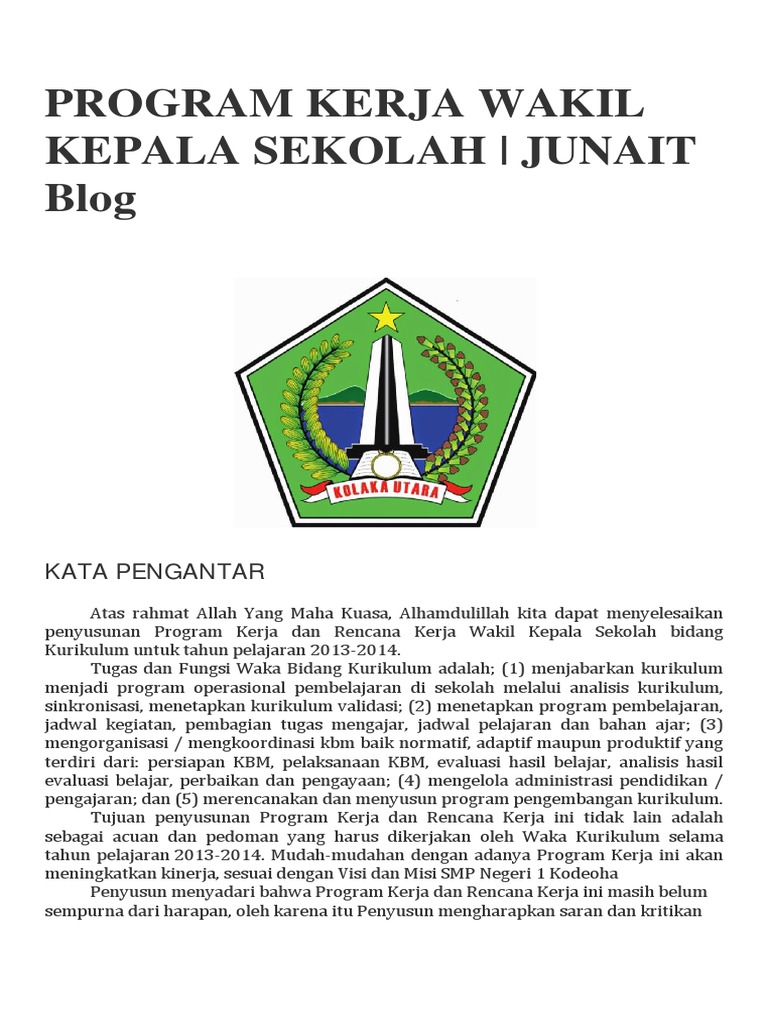 PROGRAM KERJA WAKIL KEPALA SEKOLAH | JUNAIT Blog

KOLAKA UTARA

KATA PENGANTAR

Atas rahmat Allah Yang Maha Kuasa, Alhamdulillah kita dapat menyelesaikan penyusunan Program Kerja dan Rencana Kerja Wakil Kepala Sekolah bidang Kurikulum untuk tahun pelajaran 2013-2014.

Tugas dan Fungsi Waka Bidang Kurikulum adalah; (1) menjabarkan kurikulum menjadi program operasional pembelajaran di sekolah melalui analisis kurikulum, sinkronisasi, menetapkan kurikulum validasi; (2) menetapkan program pembelajaran, jadwal kegiatan, pembagian tugas mengajar, jadwal pelajaran dan bahan ajar; (3) mengorganisasi / mengkoordinasi kbm baik normatif, adaptif maupun produktif yang terdiri dari: persiapan KBM, pelaksanaan KBM, evaluasi hasil belajar, analisis hasil evaluasi belajar, perbaikan dan pengayaan; (4) mengelola administrasi pendidikan / pengajaran; dan (5) merencanakan dan menyusun program pengembangan kurikulum.

Tujuan penyusunan Program Kerja dan Rencana Kerja ini tidak lain adalah sebagai acuan dan pedoman yang harus dikerjakan oleh Waka Kurikulum selama tahun pelajaran 2013-2014. Mudah-mudahan dengan adanya Program Kerja ini akan meningkatkan kinerja, sesuai dengan Visi dan Misi SMP Negeri 1 Kodeoha

Penyusun menyadari bahwa Program Kerja dan Rencana Kerja ini masih belum sempurna dari harapan, oleh karena itu Penyusun mengharapkan saran dan kritikan